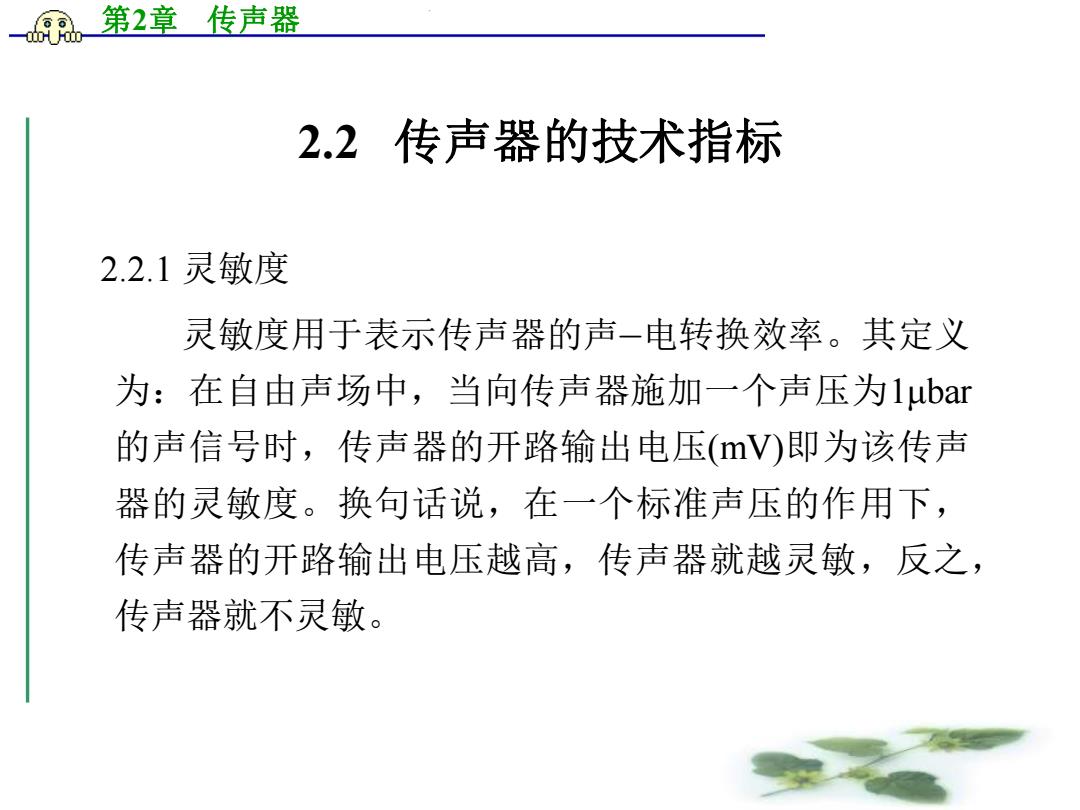 第2章　传声器

2.2　传声器的技术指标

2.2.1 灵敏度

灵敏度用于表示传声器的声–电转换效率。其定义为：在自由声场中，当向传声器施加一个声压为1μbar的声信号时，传声器的开路输出电压(mV)即为该传声器的灵敏度。换句话说，在一个标准声压的作用下，传声器的开路输出电压越高，传声器就越灵敏，反之，传声器就不灵敏。